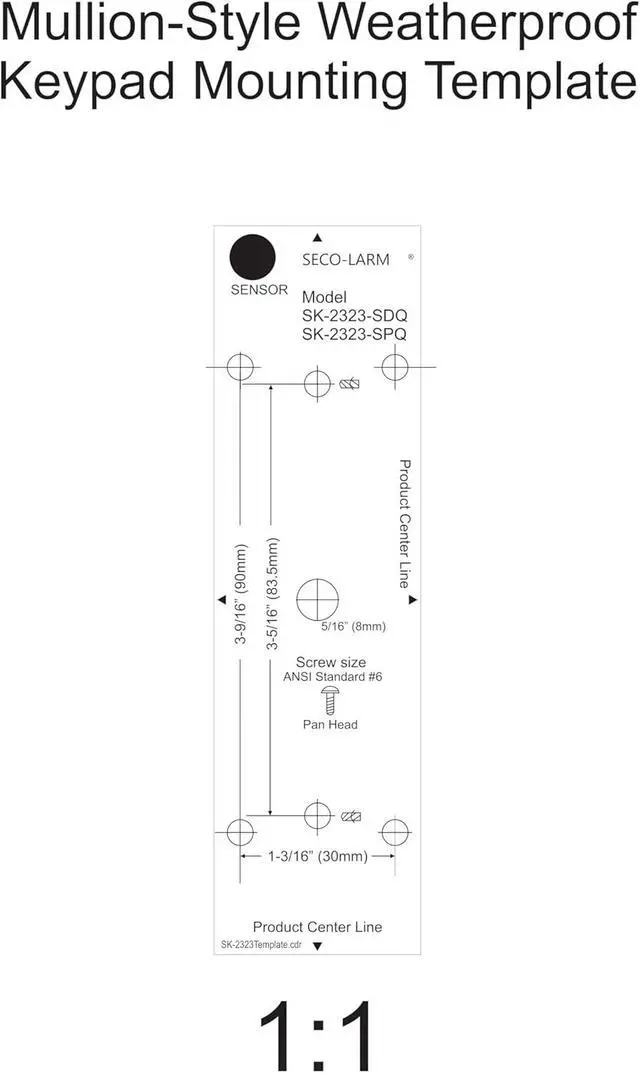 Mullion-Style Weatherproof Keypad Mounting Template

SECO-LARM ®

SENSOR

Model
SK-2323-SDQ
SK-2323-SPQ

Product Center Line

3-9/16" (90mm)

3-5/16" (83.5mm)

5/16" (8mm)

Screw size
ANSI Standard #6

Pan Head

1-3/16" (30mm)

Product Center Line

SK-2323Template.cdr

1:1